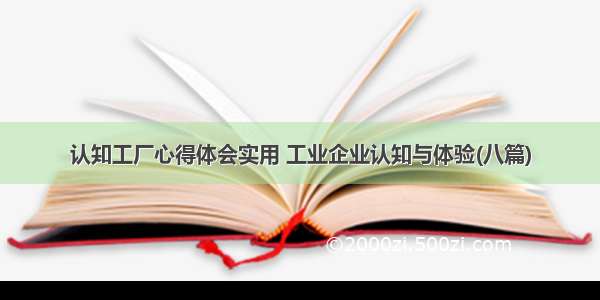 认知工厂心得体会实用 工业企业认知与体验(八篇)

©2000zi.500zi.com